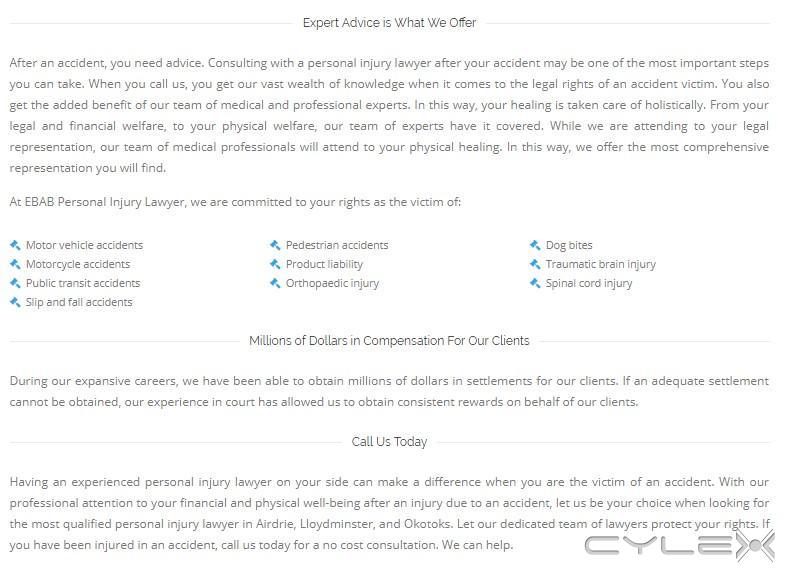 Expert Advice is What We Offer

After an accident, you need advice. Consulting with a personal injury lawyer after your accident may be one of the most important steps you can take. When you call us, you get our vast wealth of knowledge when it comes to the legal rights of an accident victim. You also get the added benefit of our team of medical and professional experts. In this way, your healing is taken care of holistically. From your legal and financial welfare, to your physical welfare, our team of experts have it covered. While we are attending to your legal representation, our team of medical professionals will attend to your physical healing. In this way, we offer the most comprehensive representation you will find.

At EBAB Personal Injury Lawyer, we are committed to your rights as the victim of:

Motor vehicle accidents
Motorcycle accidents
Public transit accidents
Slip and fall accidents

Pedestrian accidents
Product liability
Orthopaedic injury

Dog bites
Traumatic brain injury
Spinal cord injury

Millions of Dollars in Compensation For Our Clients

During our expansive careers, we have been able to obtain millions of dollars in settlements for our clients. If an adequate settlement cannot be obtained, our experience in court has allowed us to obtain consistent rewards on behalf of our clients.

Call Us Today

Having an experienced personal injury lawyer on your side can make a difference when you are the victim of an accident. With our professional attention to your financial and physical well-being after an injury due to an accident, let us be your choice when looking for the most qualified personal injury lawyer in Airdrie, Lloydminster, and Okotoks. Let our dedicated team of lawyers protect your rights. If you have been injured in an accident, call us today for a no cost consultation. We can help.

CYLEX